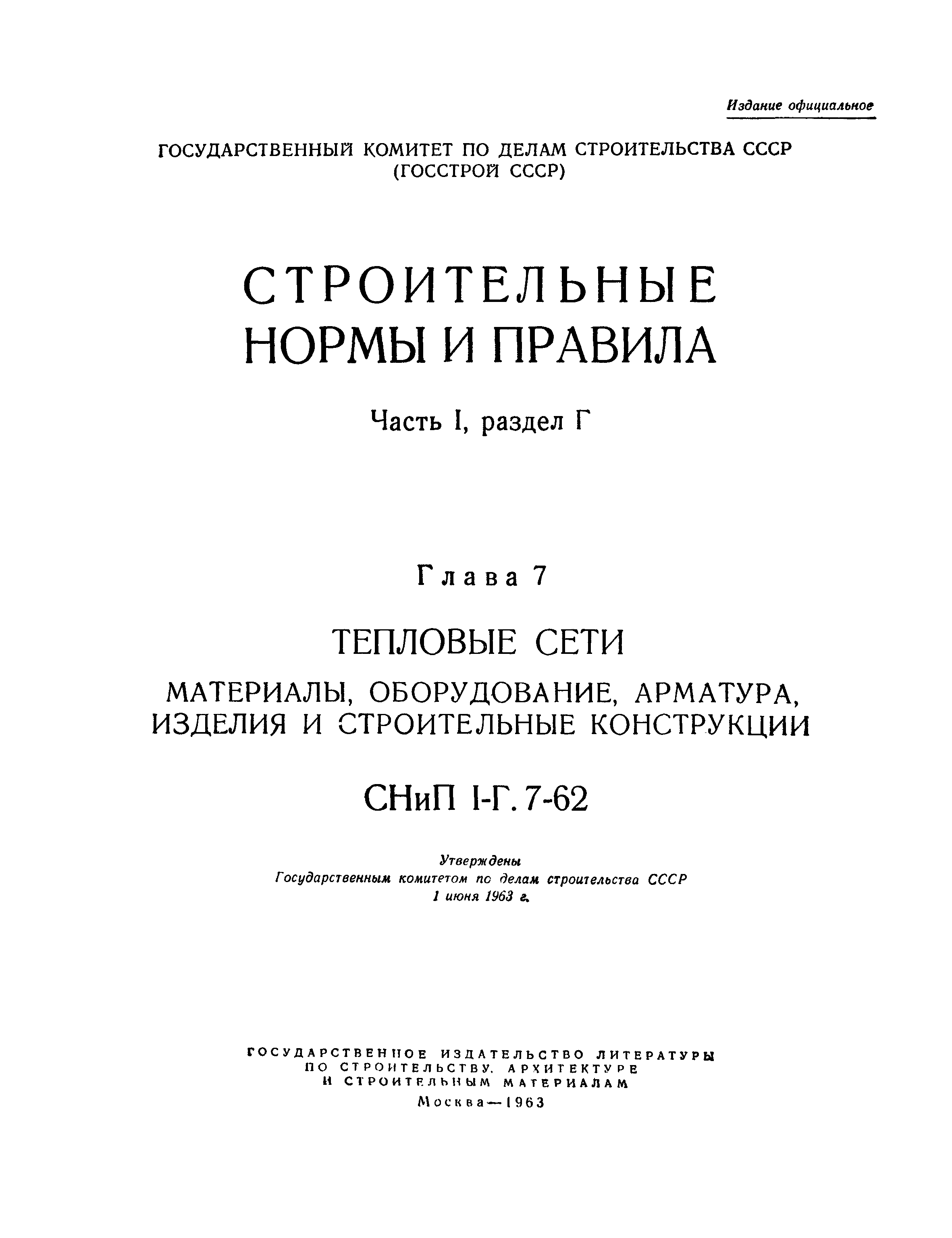 Издание официальное

ГОСУДАРСТВЕННЫЙ КОМИТЕТ ПО ДЕЛАМ СТРОИТЕЛЬСТВА СССР
(ГОССТРОЙ СССР)

СТРОИТЕЛЬНЫЕ
НОРМЫ И ПРАВИЛА

Часть I, раздел Г

Глава 7

ТЕПЛОВЫЕ СЕТИ

МАТЕРИАЛЫ, ОБОРУДОВАНИЕ, АРМАТУРА, ИЗДЕЛИЯ И СТРОИТЕЛЬНЫЕ КОНСТРУКЦИИ

СНиП I-Г. 7-62

Утверждены
Государственным комитетом по делам строительства СССР
1 июня 1963 г.

ГОСУДАРСТВЕННОЕ ИЗДАТЕЛЬСТВО ЛИТЕРАТУРЫ
ПО СТРОИТЕЛЬСТВУ, АРХИТЕКТУРЕ
И СТРОИТЕЛЬНЫМ МАТЕРИАЛАМ
Москва—1963